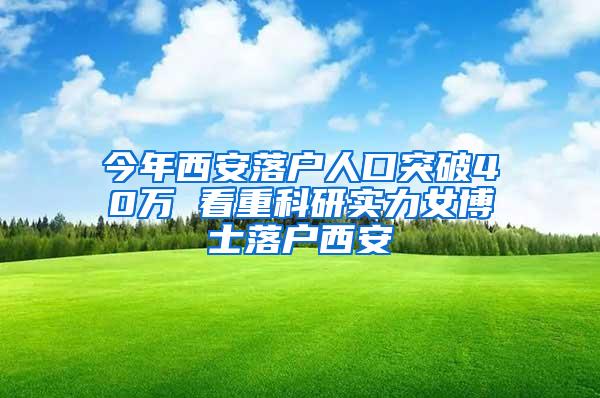 今年西安落户人口突破40万 看重科研实力女博士落户西安